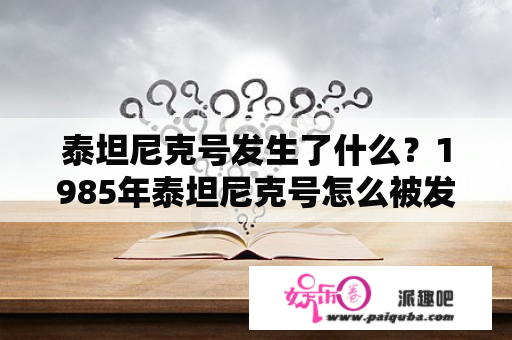 泰坦尼克号发生了什么？1985年泰坦尼克号怎么被发

娱乐圈

派趣吧
www.paiquba.com